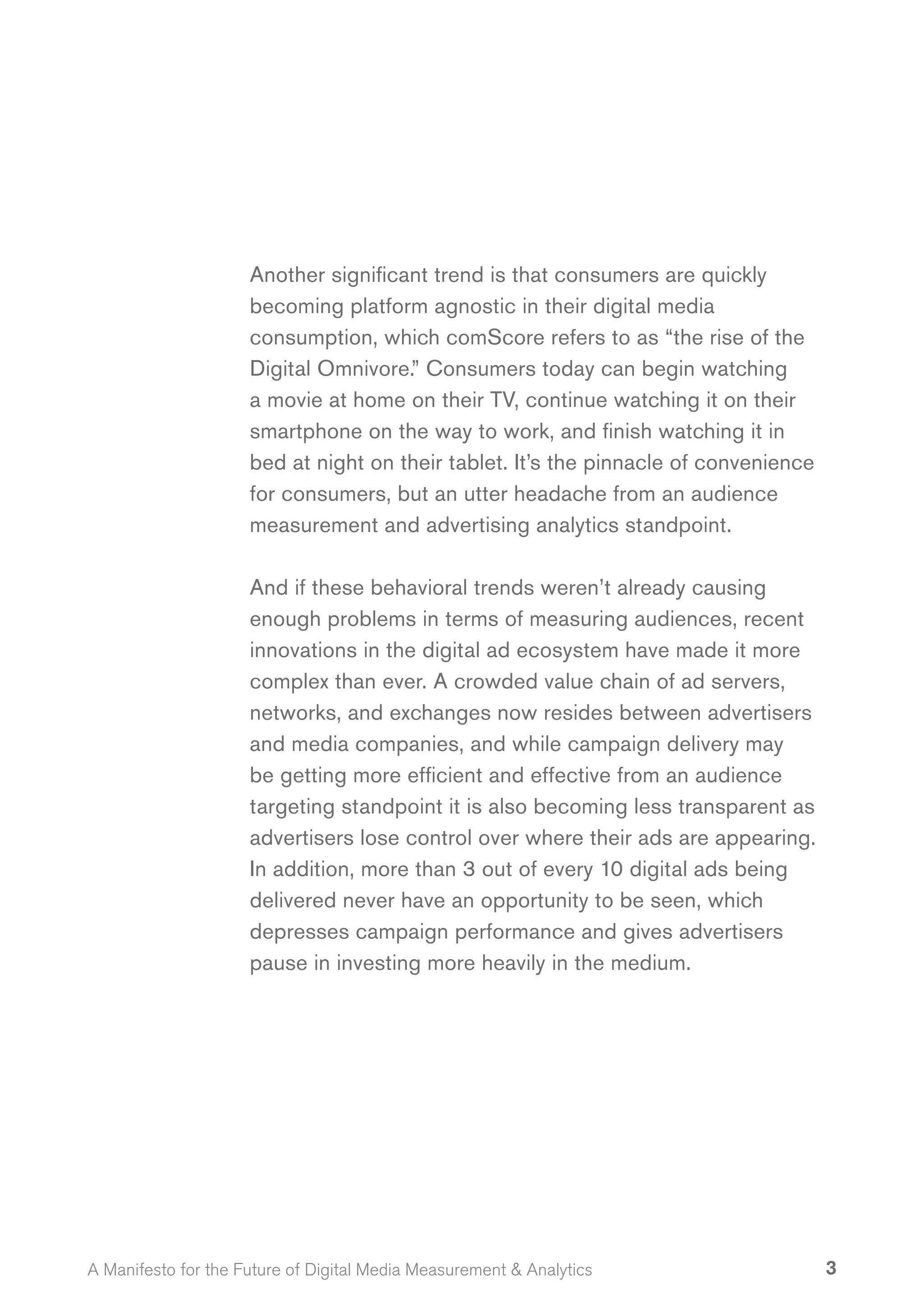 Another significant trend is that consumers are quickly becoming platform agnostic in their digital media consumption, which comScore refers to as “the rise of the Digital Omnivore.” Consumers today can begin watching a movie at home on their TV, continue watching it on their smartphone on the way to work, and finish watching it in bed at night on their tablet. It’s the pinnacle of convenience for consumers, but an utter headache from an audience measurement and advertising analytics standpoint.

And if these behavioral trends weren’t already causing enough problems in terms of measuring audiences, recent innovations in the digital ad ecosystem have made it more complex than ever. A crowded value chain of ad servers, networks, and exchanges now resides between advertisers and media companies, and while campaign delivery may be getting more efficient and effective from an audience targeting standpoint it is also becoming less transparent as advertisers lose control over where their ads are appearing. In addition, more than 3 out of every 10 digital ads being delivered never have an opportunity to be seen, which depresses campaign performance and gives advertisers pause in investing more heavily in the medium.

A Manifesto for the Future of Digital Media Measurement & Analytics 3